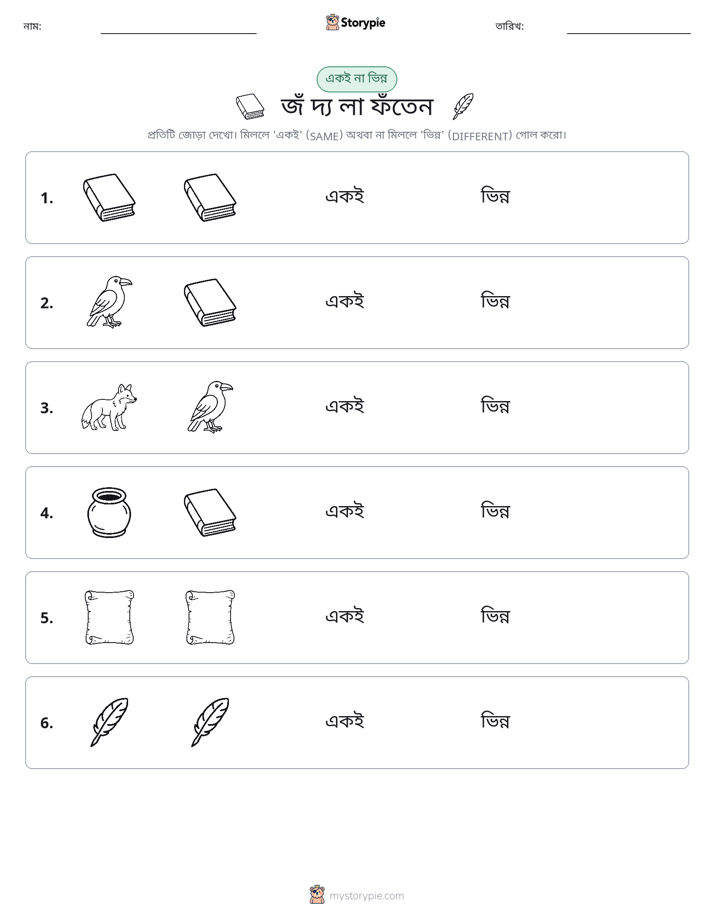 নাম: ____ Storypie তারিখ: ____

একই না ভিন্ন

জঁ দ্য লা ফঁতেন

প্রতিটি জোড়া দেখো। মিললে 'একই' (SAME) অথবা না মিললে 'ভিন্ন' (DIFFERENT) গোল করো।

1. একই ভিন্ন

2. একই ভিন্ন

3. একই ভিন্ন

4. একই ভিন্ন

5. একই ভিন্ন

6. একই ভিন্ন

mystorypie.com